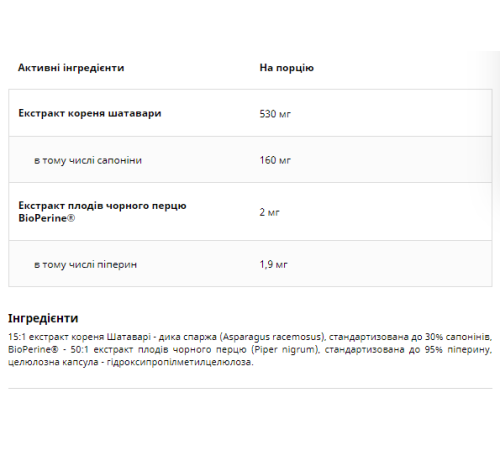 | Активні інгредієнти | На порцію |
|---|---|
| Екстракт кореня шатавари | 530 мг |
| в тому числі сапоніни | 160 мг |
| Екстракт плодів чорного перцю BioPerine® | 2 мг |
| в тому числі піперин | 1,9 мг |

Інгредієнти

15:1 екстракт кореня Шатаварі - дика спаржа (Asparagus racemosus), стандартизована до 30% сапонінів, BioPerine® - 50:1 екстракт плодів чорного перцю (Piper nigrum), стандартизована до 95% піперину, целюлозна капсула - гідроксипропілметилцелюлоза.